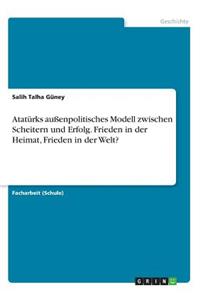 Geschichte

Salih Talha Güney

Atatürks außenpolitisches Modell zwischen Scheitern und Erfolg. Frieden in der Heimat, Frieden in der Welt?

Facharbeit (Schule)

GRIN